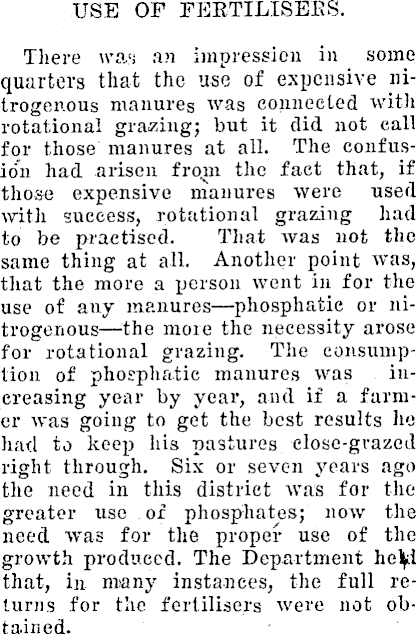 USE OF FERTILISERS.

There was an impression in some quarters that the use of expensive nitrogenous manures was connected with rotational grazing; but it did not call for those manures at all. The confusion had arisen from the fact that, if those expensive manures were used with success, rotational grazing had to be practised. That was not the same thing at all. Another point was, that the more a person went in for the use of any manures—phosphatic or nitrogenous—the more the necessity arose for rotational grazing. The consumption of phosphatic manures was increasing year by year, and if a farmer was going to get the best results he had to keep his pastures close-grazed right through. Six or seven years ago the need in this district was for the greater use of phosphates; now the need was for the proper use of the growth produced. The Department held that, in many instances, the full returns for the fertilisers were not obtained.